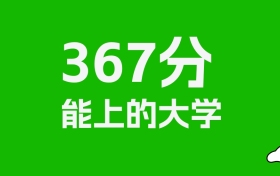 367分
能上的大学